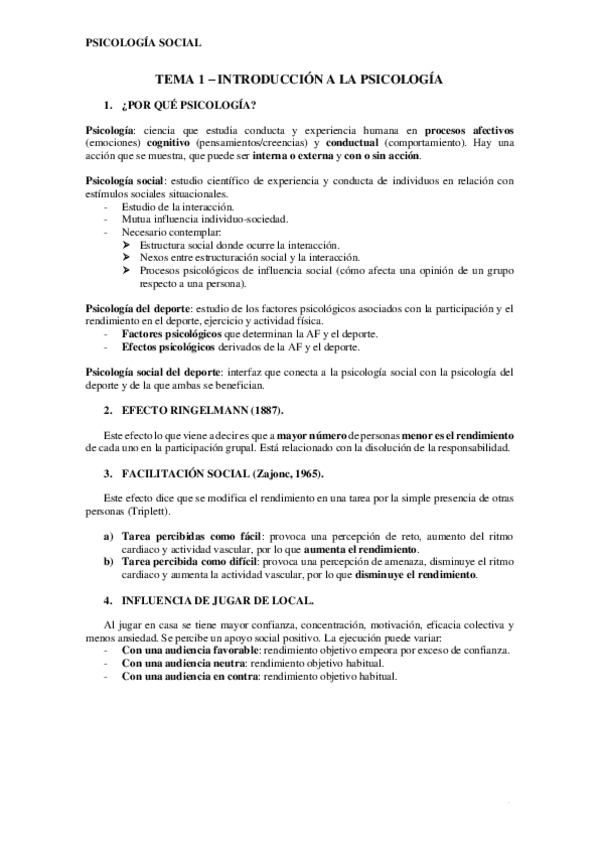 PSICOLOGÍA SOCIAL

TEMA 1 – INTRODUCCIÓN A LA PSICOLOGÍA

1. ¿POR QUÉ PSICOLOGÍA?

Psicología: ciencia que estudia conducta y experiencia humana en procesos afectivos (emociones) cognitivo (pensamientos/creencias) y conductual (comportamiento). Hay una acción que se muestra, que puede ser interna o externa y con o sin acción.

Psicología social: estudio científico de experiencia y conducta de individuos en relación con estímulos sociales situacionales.
- Estudio de la interacción.
- Mutua influencia individuo-sociedad.
- Necesario contemplar:
➢ Estructura social donde ocurre la interacción.
➢ Nexos entre estructuración social y la interacción.
➢ Procesos psicológicos de influencia social (cómo afecta una opinión de un grupo respecto a una persona).

Psicología del deporte: estudio de los factores psicológicos asociados con la participación y el rendimiento en el deporte, ejercicio y actividad física.
- Factores psicológicos que determinan la AF y el deporte.
- Efectos psicológicos derivados de la AF y el deporte.

Psicología social del deporte: interfaz que conecta a la psicología social con la psicología del deporte y de la que ambas se benefician.

2. EFECTO RINGELMANN (1887).

Este efecto lo que viene a decir es que a mayor número de personas menor es el rendimiento de cada uno en la participación grupal. Está relacionado con la disolución de la responsabilidad.

3. FACILITACIÓN SOCIAL (Zajonc, 1965).

Este efecto dice que se modifica el rendimiento en una tarea por la simple presencia de otras personas (Triplett).

a) Tarea percibidas como fácil: provoca una percepción de reto, aumento del ritmo cardiaco y actividad vascular, por lo que aumenta el rendimiento.
b) Tarea percibida como difícil: provoca una percepción de amenaza, disminuye el ritmo cardiaco y aumenta la actividad vascular, por lo que disminuye el rendimiento.

4. INFLUENCIA DE JUGAR DE LOCAL.

Al jugar en casa se tiene mayor confianza, concentración, motivación, eficacia colectiva y menos ansiedad. Se percibe un apoyo social positivo. La ejecución puede variar:
- Con una audiencia favorable: rendimiento objetivo empeora por exceso de confianza.
- Con una audiencia neutra: rendimiento objetivo habitual.
- Con una audiencia en contra: rendimiento objetivo habitual.